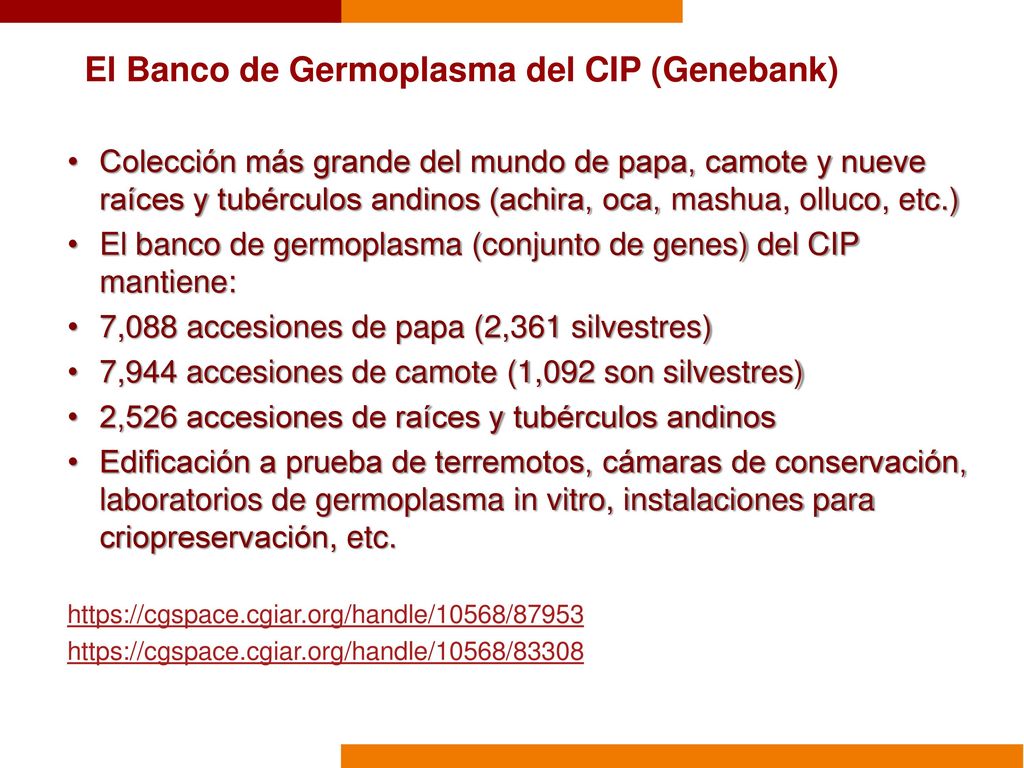 El Banco de Germoplasma del CIP (Genebank)

• Colección más grande del mundo de papa, camote y nueve raíces y tubérculos andinos (achira, oca, mashua, olluco, etc.)
• El banco de germoplasma (conjunto de genes) del CIP mantiene:
• 7,088 accesiones de papa (2,361 silvestres)
• 7,944 accesiones de camote (1,092 son silvestres)
• 2,526 accesiones de raíces y tubérculos andinos
• Edificación a prueba de terremotos, cámaras de conservación, laboratorios de germoplasma in vitro, instalaciones para criopreservación, etc.

https://cgspace.cgiar.org/handle/10568/87953
https://cgspace.cgiar.org/handle/10568/83308